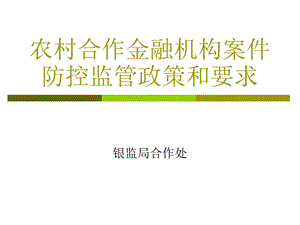 农村合作金融机构案件防控监管政策和要求

银监局合作处